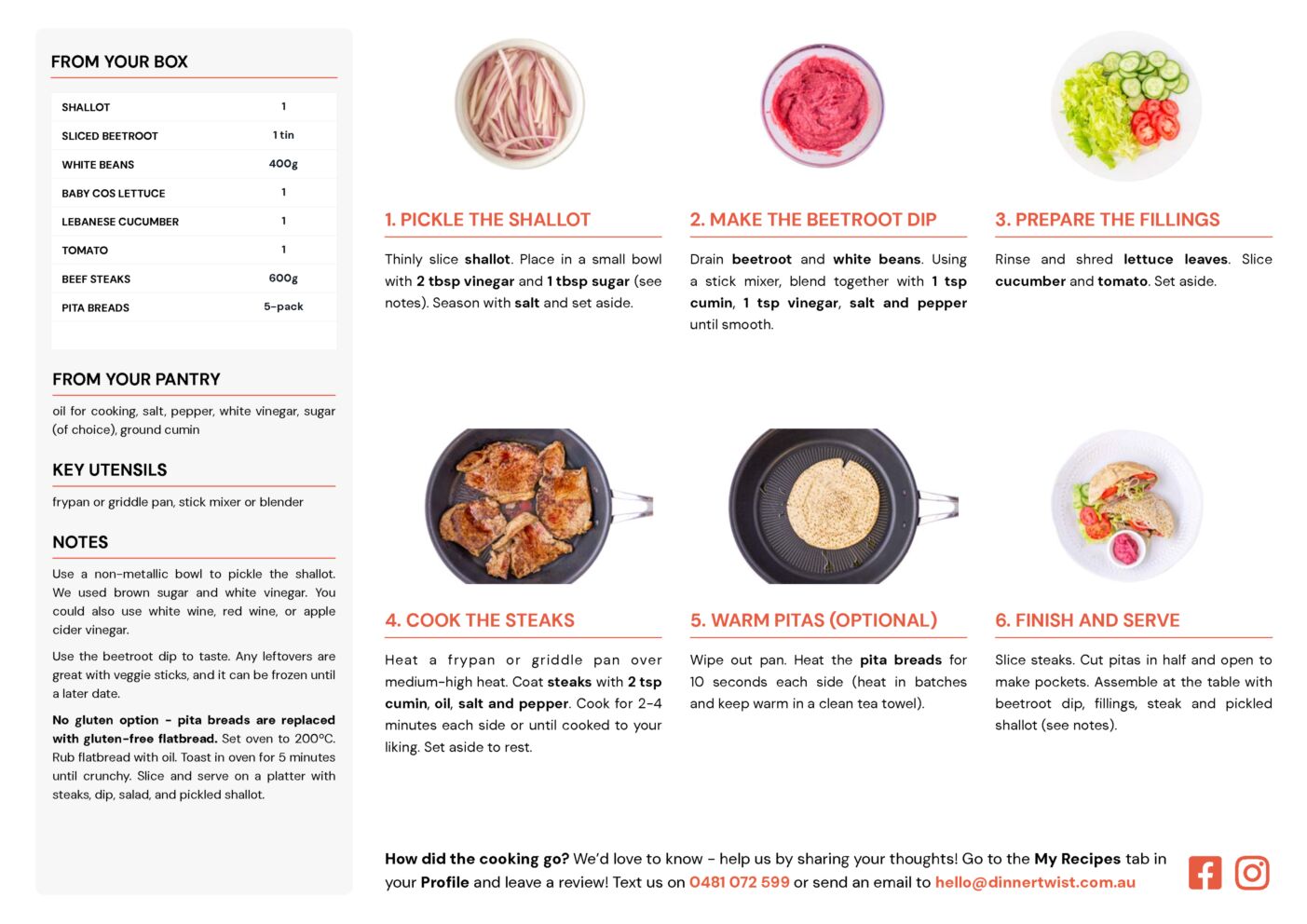 FROM YOUR BOX

| SHALLOT | 1 |
|---|---|
| SLICED BEETROOT | 1 tin |
| WHITE BEANS | 400g |
| BABY COS LETTUCE | 1 |
| LEBANESE CUCUMBER | 1 |
| TOMATO | 1 |
| BEEF STEAKS | 600g |
| PITA BREADS | 5-pack |

FROM YOUR PANTRY

oil for cooking, salt, pepper, white vinegar, sugar (of choice), ground cumin

KEY UTENSILS

frypan or griddle pan, stick mixer or blender

NOTES

Use a non-metallic bowl to pickle the shallot. We used brown sugar and white vinegar. You could also use white wine, red wine, or apple cider vinegar.

Use the beetroot dip to taste. Any leftovers are great with veggie sticks, and it can be frozen until a later date.

No gluten option - pita breads are replaced with gluten-free flatbread. Set oven to 200°C. Rub flatbread with oil. Toast in oven for 5 minutes until crunchy. Slice and serve on a platter with steaks, dip, salad, and pickled shallot.

1. PICKLE THE SHALLOT

Thinly slice shallot. Place in a small bowl with 2 tbsp vinegar and 1 tbsp sugar (see notes). Season with salt and set aside.

2. MAKE THE BEETROOT DIP

Drain beetroot and white beans. Using a stick mixer, blend together with 1 tsp cumin, 1 tsp vinegar, salt and pepper until smooth.

3. PREPARE THE FILLINGS

Rinse and shred lettuce leaves. Slice cucumber and tomato. Set aside.

4. COOK THE STEAKS

Heat a frypan or griddle pan over medium-high heat. Coat steaks with 2 tsp cumin, oil, salt and pepper. Cook for 2-4 minutes each side or until cooked to your liking. Set aside to rest.

5. WARM PITAS (OPTIONAL)

Wipe out pan. Heat the pita breads for 10 seconds each side (heat in batches and keep warm in a clean tea towel).

6. FINISH AND SERVE

Slice steaks. Cut pitas in half and open to make pockets. Assemble at the table with beetroot dip, fillings, steak and pickled shallot (see notes).

How did the cooking go? We'd love to know - help us by sharing your thoughts! Go to the My Recipes tab in your Profile and leave a review! Text us on 0481 072 599 or send an email to hello@dinnertwist.com.au